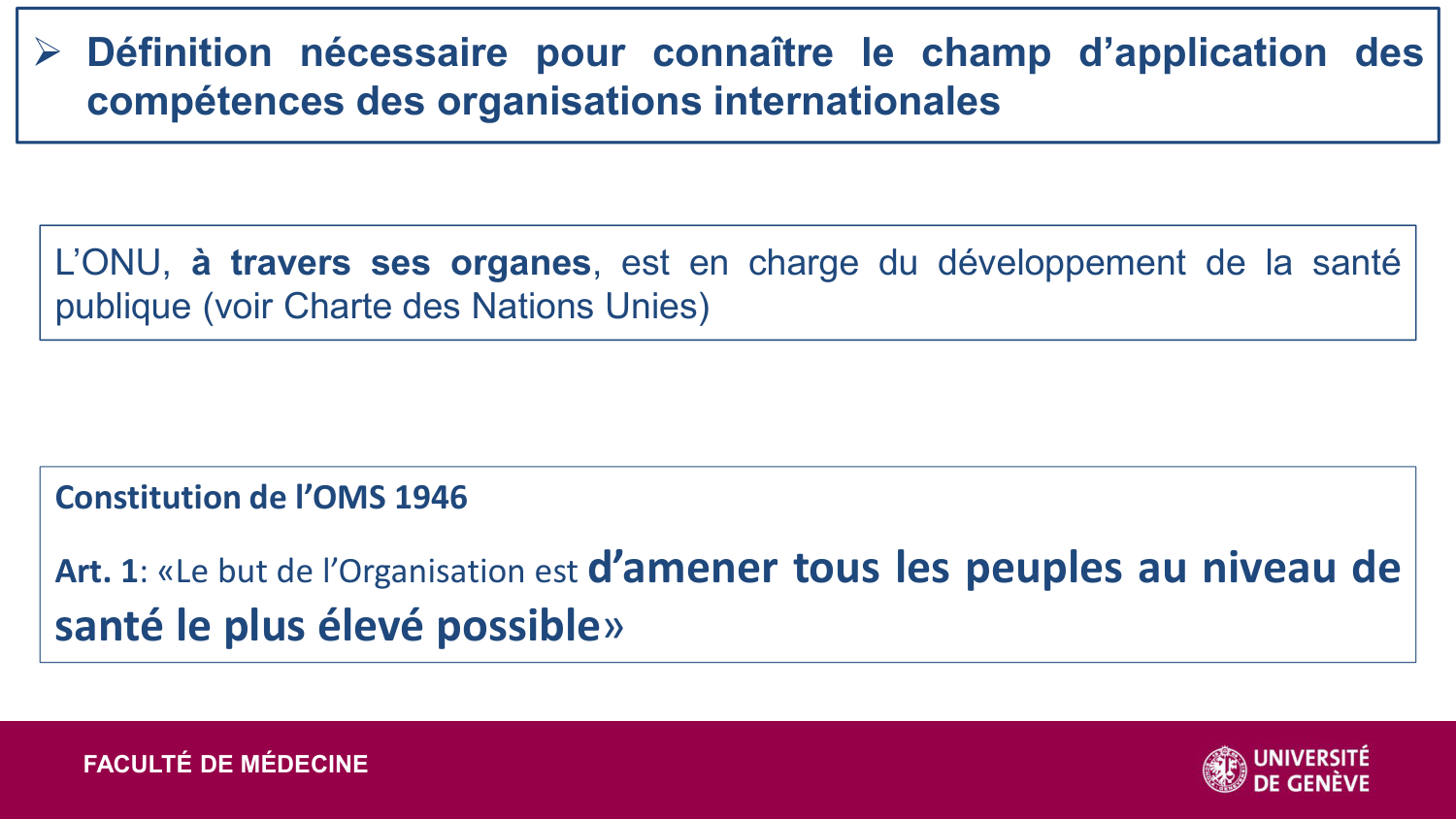 ➢ Définition nécessaire pour connaître le champ d'application des compétences des organisations internationales

L'ONU, à travers ses organes, est en charge du développement de la santé publique (voir Charte des Nations Unies)

Constitution de l'OMS 1946

Art. 1: «Le but de l'Organisation est d'amener tous les peuples au niveau de santé le plus élevé possible»

FACULTÉ DE MÉDECINE

UNIVERSITÉ
DE GENÈVE